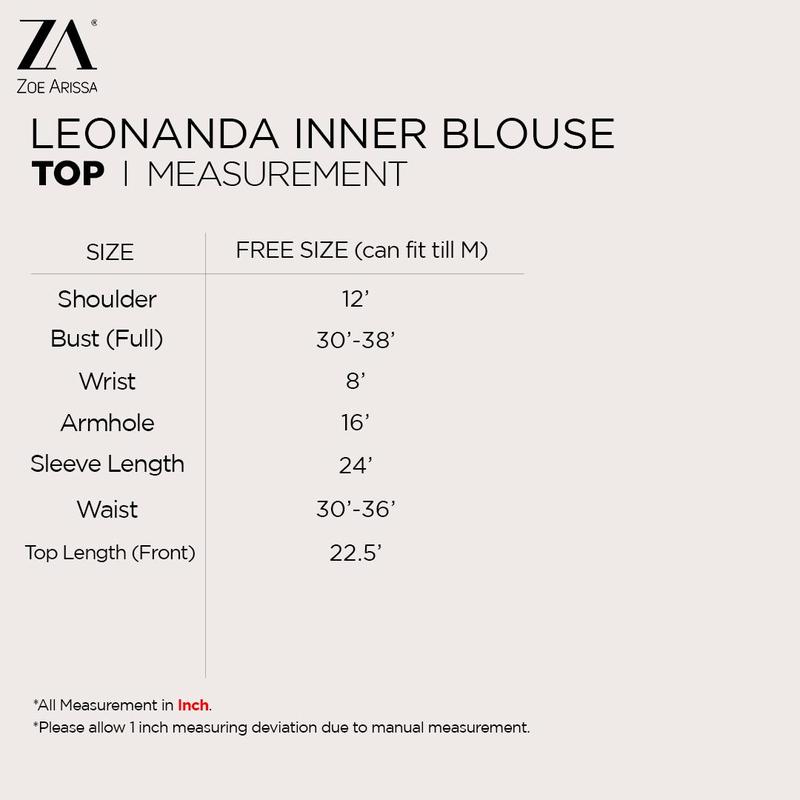 ZA®
ZOE ARISSA

LEONANDA INNER BLOUSE
TOP | MEASUREMENT

| SIZE | FREE SIZE (can fit till M) |
|---|---|
| Shoulder | 12’ |
| Bust (Full) | 30’-38’ |
| Wrist | 8’ |
| Armhole | 16’ |
| Sleeve Length | 24’ |
| Waist | 30’-36’ |
| Top Length (Front) | 22.5’ |

*All Measurement in Inch.
*Please allow 1 inch measuring deviation due to manual measurement.